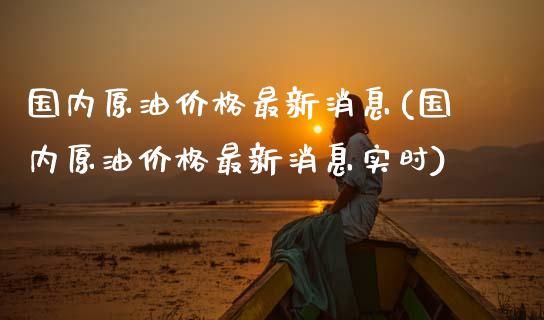 国内原油价格最新消息(国内原油价格最新消息实时)